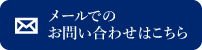 メールでの
お問い合わせはこちら